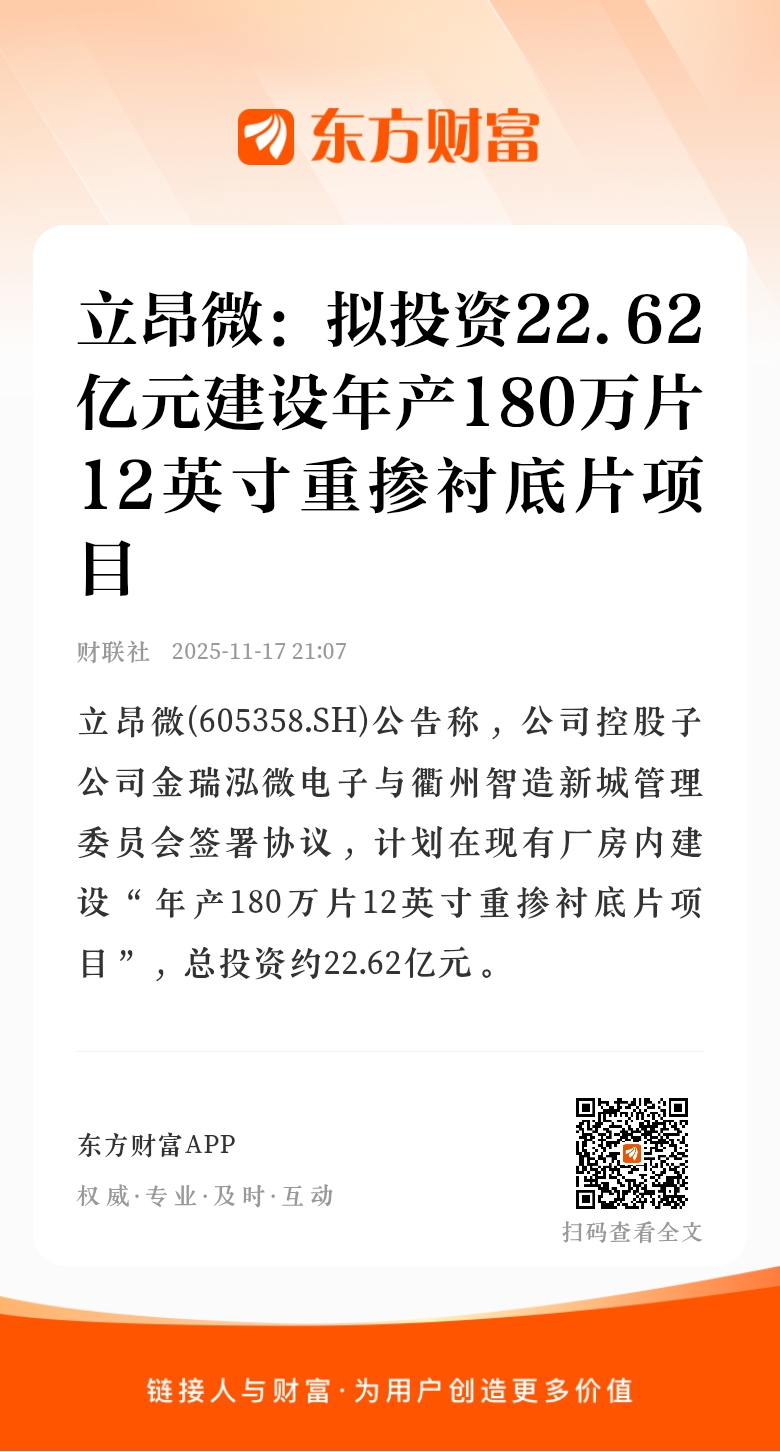 东方财富

立昂微：拟投资22.62亿元建设年产180万片12英寸重掺衬底片项目

财联社 2025-11-17 21:07

立昂微(605358.SH)公告称，公司控股子公司金瑞泓微电子与衢州智造新城管理委员会签署协议，计划在现有厂房内建设“年产180万片12英寸重掺衬底片项目”，总投资约22.62亿元。

东方财富APP
权威·专业·及时·互动

扫码查看全文

链接人与财富·为用户创造更多价值